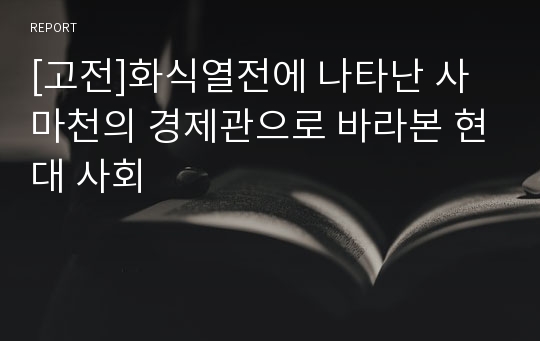 REPORT

[고전]화식열전에 나타난 사마천의 경제관으로 바라본 현대 사회